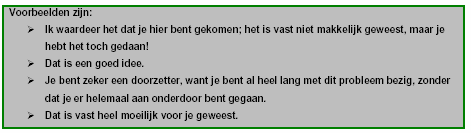 Voorbeelden zijn:

➢ Ik waardeer het dat je hier bent gekomen; het is vast niet makkelijk geweest, maar je hebt het toch gedaan!
➢ Dat is een goed idee.
➢ Je bent zeker een doorzetter, want je bent al heel lang met dit probleem bezig, zonder dat je er helemaal aan onderdoor bent gegaan.
➢ Dat is vast heel moeilijk voor je geweest.